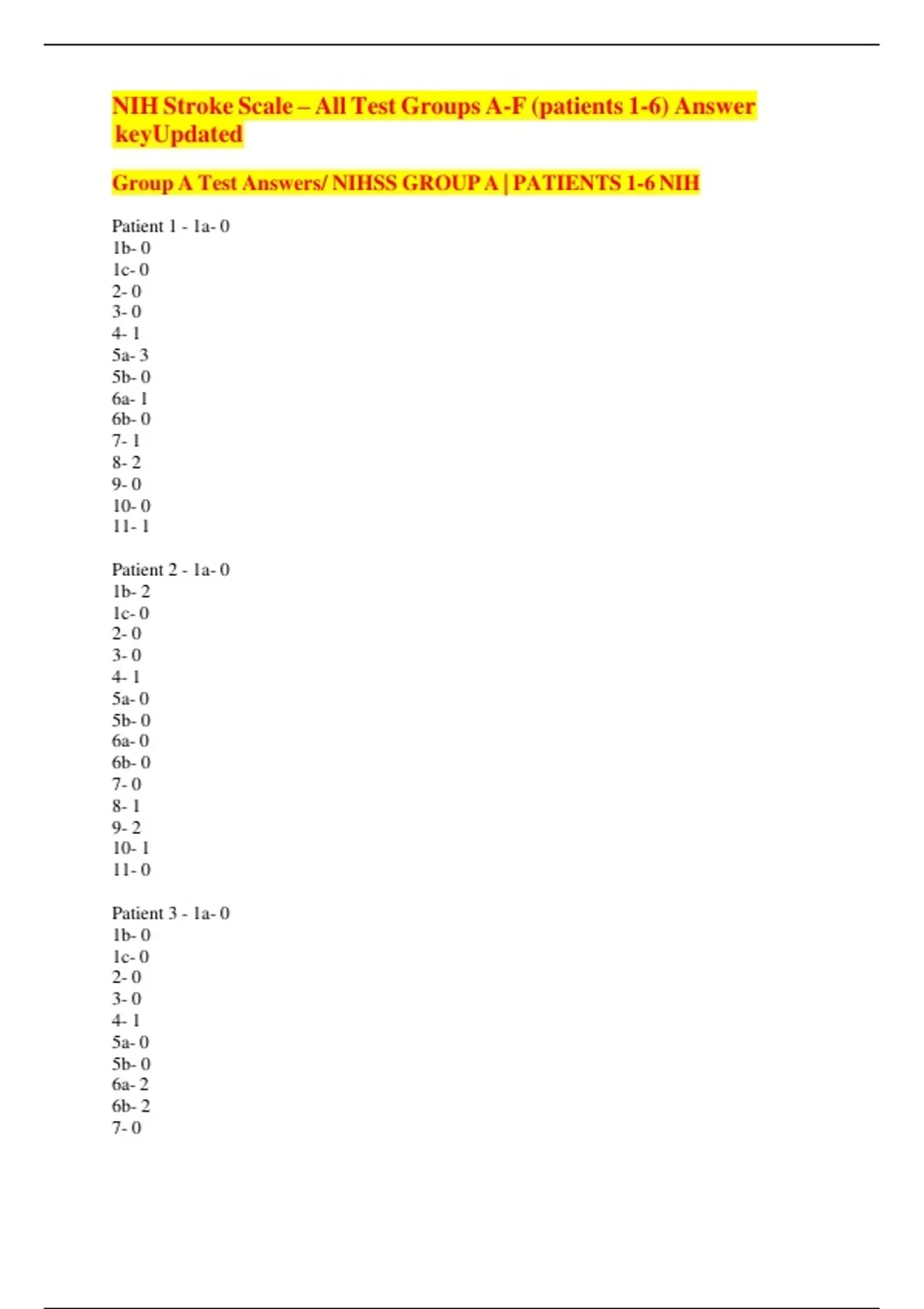 NIH Stroke Scale – All Test Groups A-F (patients 1-6) Answer keyUpdated

Group A Test Answers/ NIHSS GROUP A | PATIENTS 1-6 NIH

Patient 1 - 1a- 0
1b- 0
1c- 0
2- 0
3- 0
4- 1
5a- 3
5b- 0
6a- 1
6b- 0
7- 1
8- 2
9- 0
10- 0
11- 1

Patient 2 - 1a- 0
1b- 2
1c- 0
2- 0
3- 0
4- 1
5a- 0
5b- 0
6a- 0
6b- 0
7- 0
8- 1
9- 2
10- 1
11- 0

Patient 3 - 1a- 0
1b- 0
1c- 0
2- 0
3- 0
4- 1
5a- 0
5b- 0
6a- 2
6b- 2
7- 0